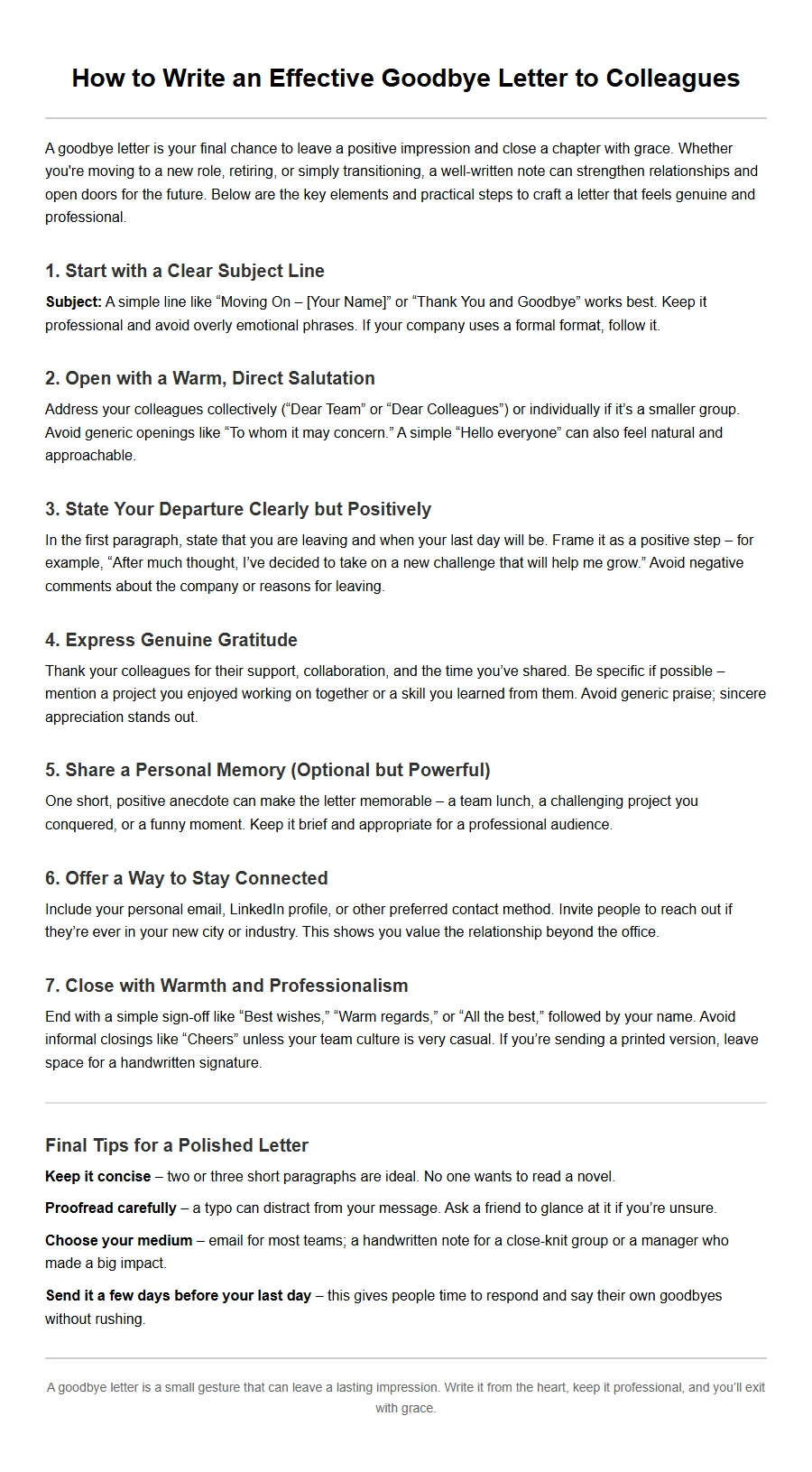 How to Write an Effective Goodbye Letter to Colleagues

A goodbye letter is your final chance to leave a positive impression and close a chapter with grace. Whether you're moving to a new role, retiring, or simply transitioning, a well-written note can strengthen relationships and open doors for the future. Below are the key elements and practical steps to craft a letter that feels genuine and professional.

1. Start with a Clear Subject Line

Subject: A simple line like "Moving On – [Your Name]" or "Thank You and Goodbye" works best. Keep it professional and avoid overly emotional phrases. If your company uses a formal format, follow it.

2. Open with a Warm, Direct Salutation

Address your colleagues collectively ("Dear Team" or "Dear Colleagues") or individually if it's a smaller group. Avoid generic openings like "To whom it may concern." A simple "Hello everyone" can also feel natural and approachable.

3. State Your Departure Clearly but Positively

In the first paragraph, state that you are leaving and when your last day will be. Frame it as a positive step – for example, "After much thought, I've decided to take on a new challenge that will help me grow." Avoid negative comments about the company or reasons for leaving.

4. Express Genuine Gratitude

Thank your colleagues for their support, collaboration, and the time you've shared. Be specific if possible – mention a project you enjoyed working on together or a skill you learned from them. Avoid generic praise; sincere appreciation stands out.

5. Share a Personal Memory (Optional but Powerful)

One short, positive anecdote can make the letter memorable – a team lunch, a challenging project you conquered, or a funny moment. Keep it brief and appropriate for a professional audience.

6. Offer a Way to Stay Connected

Include your personal email, LinkedIn profile, or other preferred contact method. Invite people to reach out if they're ever in your new city or industry. This shows you value the relationship beyond the office.

7. Close with Warmth and Professionalism

End with a simple sign-off like "Best wishes," "Warm regards," or "All the best," followed by your name. Avoid informal closings like "Cheers" unless your team culture is very casual. If you're sending a printed version, leave space for a handwritten signature.

Final Tips for a Polished Letter

Keep it concise – two or three short paragraphs are ideal. No one wants to read a novel.

Proofread carefully – a typo can distract from your message. Ask a friend to glance at it if you're unsure.

Choose your medium – email for most teams; a handwritten note for a close-knit group or a manager who made a big impact.

Send it a few days before your last day – this gives people time to respond and say their own goodbyes without rushing.

A goodbye letter is a small gesture that can leave a lasting impression. Write it from the heart, keep it professional, and you'll exit with grace.